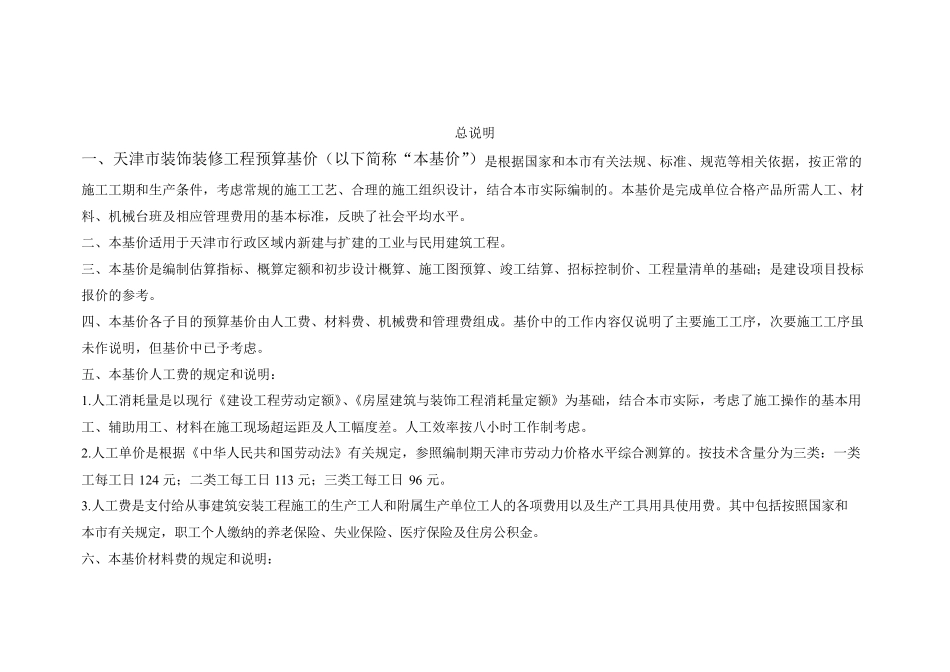 总说明

一、天津市装饰装修工程预算基价（以下简称“本基价”）是根据国家和本市有关法规、标准、规范等相关依据，按正常的施工工期和生产条件，考虑常规的施工工艺、合理的施工组织设计，结合本市实际编制的。本基价是完成单位合格产品所需人工、材料、机械台班及相应管理费用的基本标准，反映了社会平均水平。

二、本基价适用于天津市行政区域内新建与扩建的工业与民用建筑工程。

三、本基价是编制估算指标、概算定额和初步设计概算、施工图预算、竣工结算、招标控制价、工程量清单的基础；是建设项目投标报价的参考。

四、本基价各子目的预算基价由人工费、材料费、机械费和管理费组成。基价中的工作内容仅说明了主要施工工序，次要施工工序虽未作说明，但基价中已予考虑。

五、本基价人工费的规定和说明：

1.人工消耗量是以现行《建设工程劳动定额》、《房屋建筑与装饰工程消耗量定额》为基础，结合本市实际，考虑了施工操作的基本用工、辅助用工、材料在施工现场超运距及人工幅度差。人工效率按八小时工作制考虑。

2.人工单价是根据《中华人民共和国劳动法》有关规定，参照编制期天津市劳动力价格水平综合测算的。按技术含量分为三类：一类工每工日 124 元；二类工每工日 113 元；三类工每工日 96 元。

3.人工费是支付给从事建筑安装工程施工的生产工人和附属生产单位工人的各项费用以及生产工具用具使用费。其中包括按照国家和本市有关规定，职工个人缴纳的养老保险、失业保险、医疗保险及住房公积金。

六、本基价材料费的规定和说明：